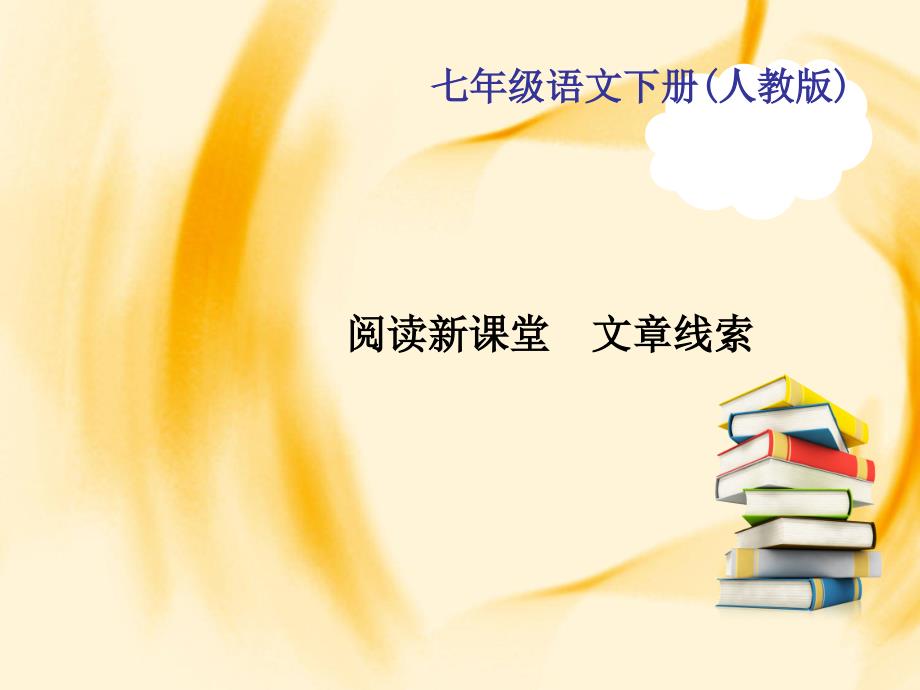 七年级语文下册(人教版)

阅读新课堂　文章线索